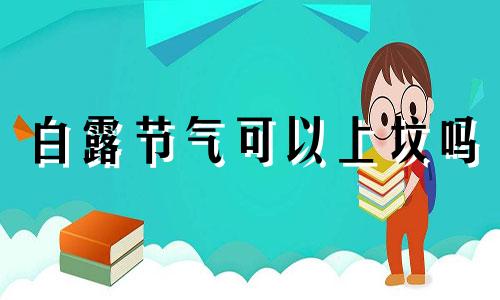 白露节气可以上坟吗